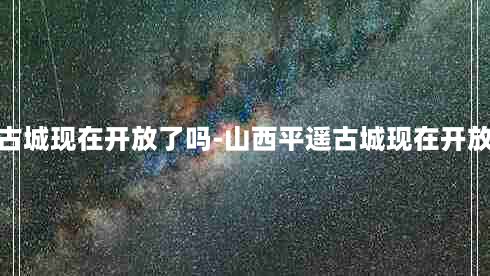 古城现在开放了吗-山西平遥古城现在开放